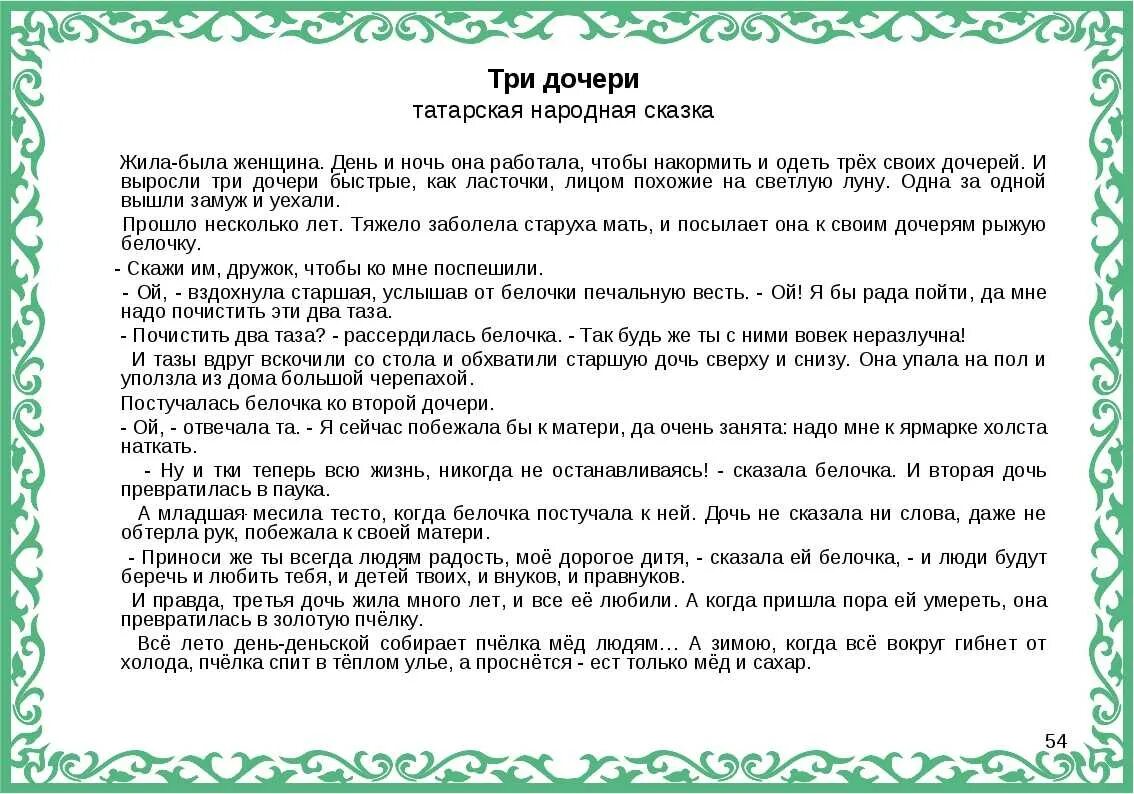 Три дочери
татарская народная сказка

Жила-была женщина. День и ночь она работала, чтобы накормить и одеть трёх своих дочерей. И выросли три дочери быстрые, как ласточки, лицом похожие на светлую луну. Одна за одной вышли замуж и уехали.

Прошло несколько лет. Тяжело заболела старуха мать, и посылает она к своим дочерям рыжую белочку.

- Скажи им, дружок, чтобы ко мне поспешили.

- Ой, - вздохнула старшая, услышав от белочки печальную весть. - Ой! Я бы рада пойти, да мне надо почистить эти два таза.

- Почистить два таза? - рассердилась белочка. - Так будь же ты с ними вовек неразлучна!

И тазы вдруг вскочили со стола и обхватили старшую дочь сверху и снизу. Она упала на пол и уползла из дома большой черепахой.

Постучалась белочка ко второй дочери.

- Ой, - отвечала та. - Я сейчас побежала бы к матери, да очень занята: надо мне к ярмарке холста наткать.

- Ну и тки теперь всю жизнь, никогда не останавливаясь! - сказала белочка. И вторая дочь превратилась в паука.

А младшая месила тесто, когда белочка постучала к ней. Дочь не сказала ни слова, даже не обтерла рук, побежала к своей матери.

- Приноси же ты всегда людям радость, моё дорогое дитя, - сказала ей белочка, - и люди будут беречь и любить тебя, и детей твоих, и внуков, и правнуков.

И правда, третья дочь жила много лет, и все её любили. А когда пришла пора ей умереть, она превратилась в золотую пчёлку.

Всё лето день-деньской собирает пчёлка мёд людям... А зимою, когда всё вокруг гибнет от холода, пчёлка спит в тёплом улье, а проснётся - ест только мёд и сахар.

54